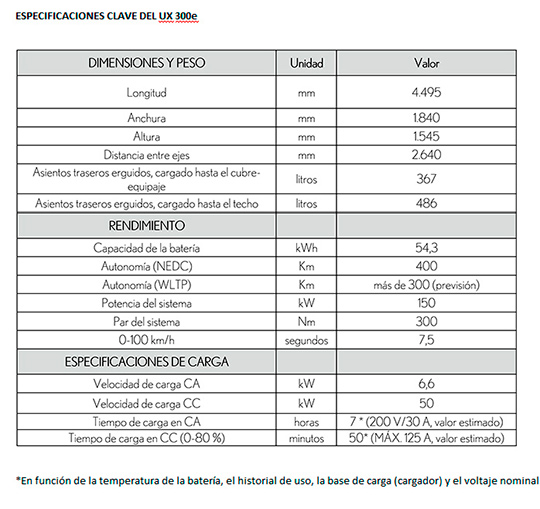 ESPECIFICACIONES CLAVE DEL UX 300e

| DIMENSIONES Y PESO | Unidad | Valor |
|---|---|---|
| Longitud | mm | 4.495 |
| Anchura | mm | 1.840 |
| Altura | mm | 1.545 |
| Distancia entre ejes | mm | 2.640 |
| Asientos traseros erguidos, cargado hasta el cubre-equipaje | litros | 367 |
| Asientos traseros erguidos, cargado hasta el techo | litros | 486 |
| RENDIMIENTO | | |
| Capacidad de la batería | kWh | 54,3 |
| Autonomía (NEDC) | Km | 400 |
| Autonomía (WLTP) | Km | más de 300 (previsión) |
| Potencia del sistema | kW | 150 |
| Par del sistema | Nm | 300 |
| 0-100 km/h | segundos | 7,5 |
| ESPECIFICACIONES DE CARGA | | |
| Velocidad de carga CA | kW | 6,6 |
| Velocidad de carga CC | kW | 50 |
| Tiempo de carga en CA | horas | 7 * (200 V/30 A, valor estimado) |
| Tiempo de carga en CC (0-80 %) | minutos | 50* (MÁX. 125 A, valor estimado) |

*En función de la temperatura de la batería, el historial de uso, la base de carga (cargador) y el voltaje nominal